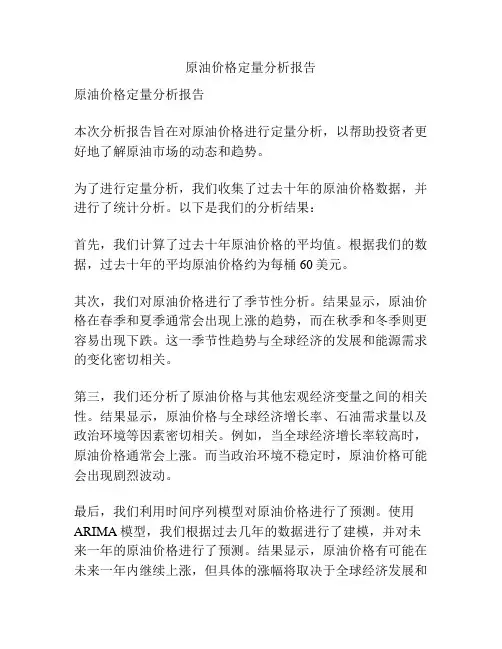 原油价格定量分析报告

原油价格定量分析报告

本次分析报告旨在对原油价格进行定量分析，以帮助投资者更好地了解原油市场的动态和趋势。

为了进行定量分析，我们收集了过去十年的原油价格数据，并进行了统计分析。以下是我们的分析结果：

首先，我们计算了过去十年原油价格的平均值。根据我们的数据，过去十年的平均原油价格约为每桶 60 美元。

其次，我们对原油价格进行了季节性分析。结果显示，原油价格在春季和夏季通常会出现上涨的趋势，而在秋季和冬季则更容易出现下跌。这一季节性趋势与全球经济的发展和能源需求的变化密切相关。

第三，我们还分析了原油价格与其他宏观经济变量之间的相关性。结果显示，原油价格与全球经济增长率、石油需求量以及政治环境等因素密切相关。例如，当全球经济增长率较高时，原油价格通常会上涨。而当政治环境不稳定时，原油价格可能会出现剧烈波动。

最后，我们利用时间序列模型对原油价格进行了预测。使用 ARIMA 模型，我们根据过去几年的数据进行了建模，并对未来一年的原油价格进行了预测。结果显示，原油价格有可能在未来一年内继续上涨，但具体的涨幅将取决于全球经济发展和